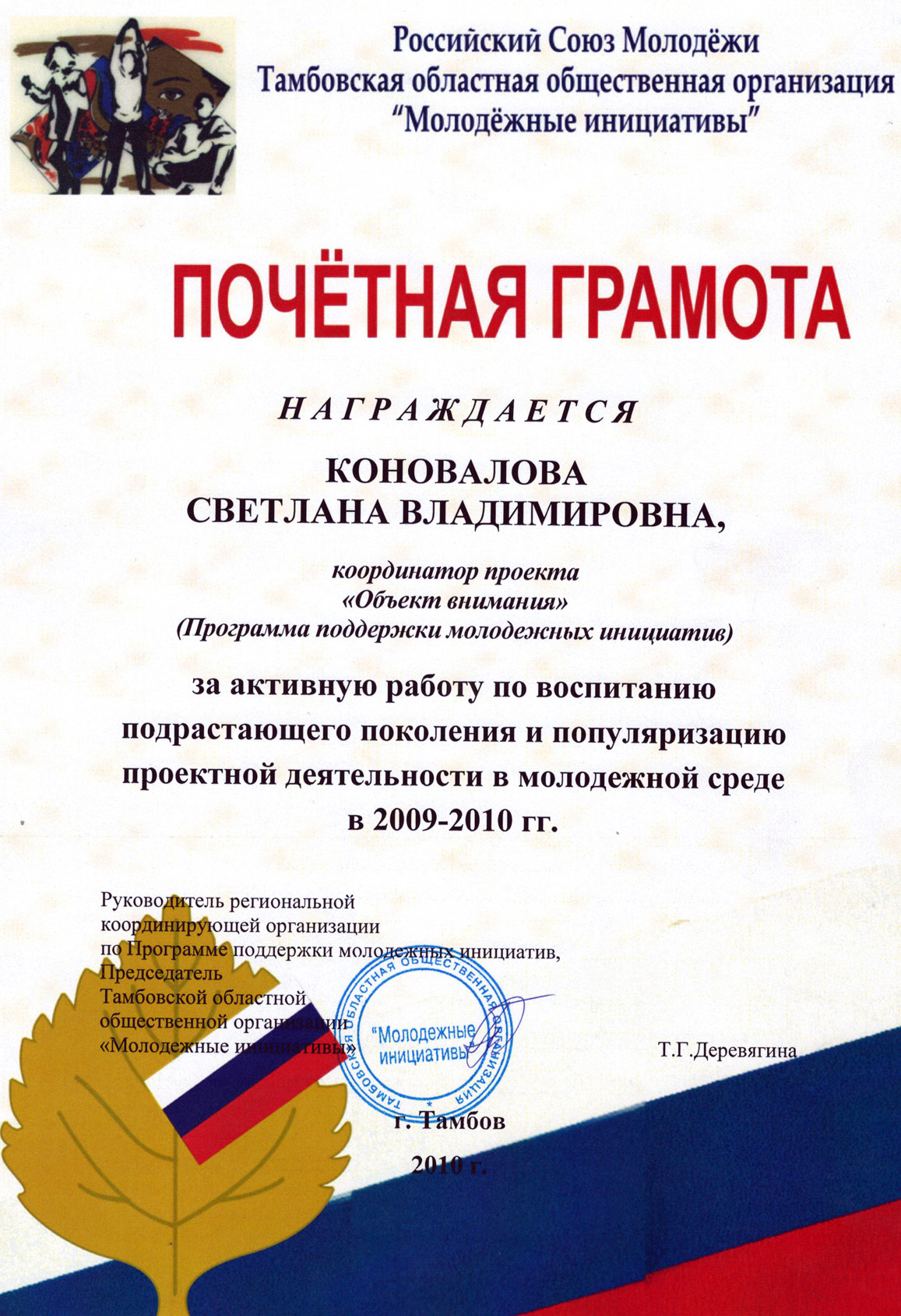 Российский Союз Молодёжи
Тамбовская областная общественная организация
"Молодёжные инициативы"

ПОЧЁТНАЯ ГРАМОТА

НАГРАЖДАЕТСЯ

КОНОВАЛОВА
СВЕТЛАНА ВЛАДИМИРОВНА,

координатор проекта
«Объект внимания»
(Программа поддержки молодежных инициатив)

за активную работу по воспитанию подрастающего поколения и популяризацию проектной деятельности в молодежной среде в 2009-2010 гг.

Руководитель региональной координирующей организации по Программе поддержки молодежных инициатив, Председатель Тамбовской областной общественной организации «Молодежные инициативы»

ТАМБОВСКАЯ ОБЛАСТНАЯ ОБЩЕСТВЕННАЯ ОРГАНИЗАЦИЯ
"Молодежные инициативы"

Т.Г.Деревягина

г. Тамбов
2010 г.